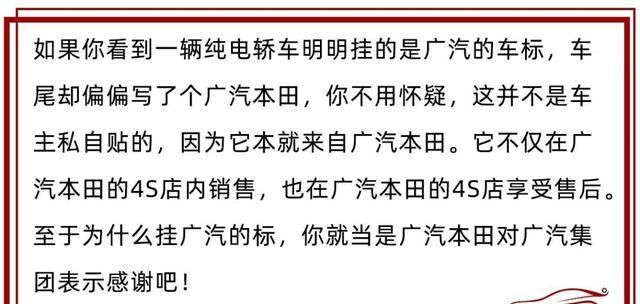 如果你看到一辆纯电轿车明明挂的是广汽的车标，车尾却偏偏写了个广汽本田，你不用怀疑，这并不是车主私自贴的，因为它本就来自广汽本田。它不仅在广汽本田的4S店内销售，也在广汽本田的4S店享受售后。至于为什么挂广汽的标，你就当是广汽本田对广汽集团表示感谢吧！